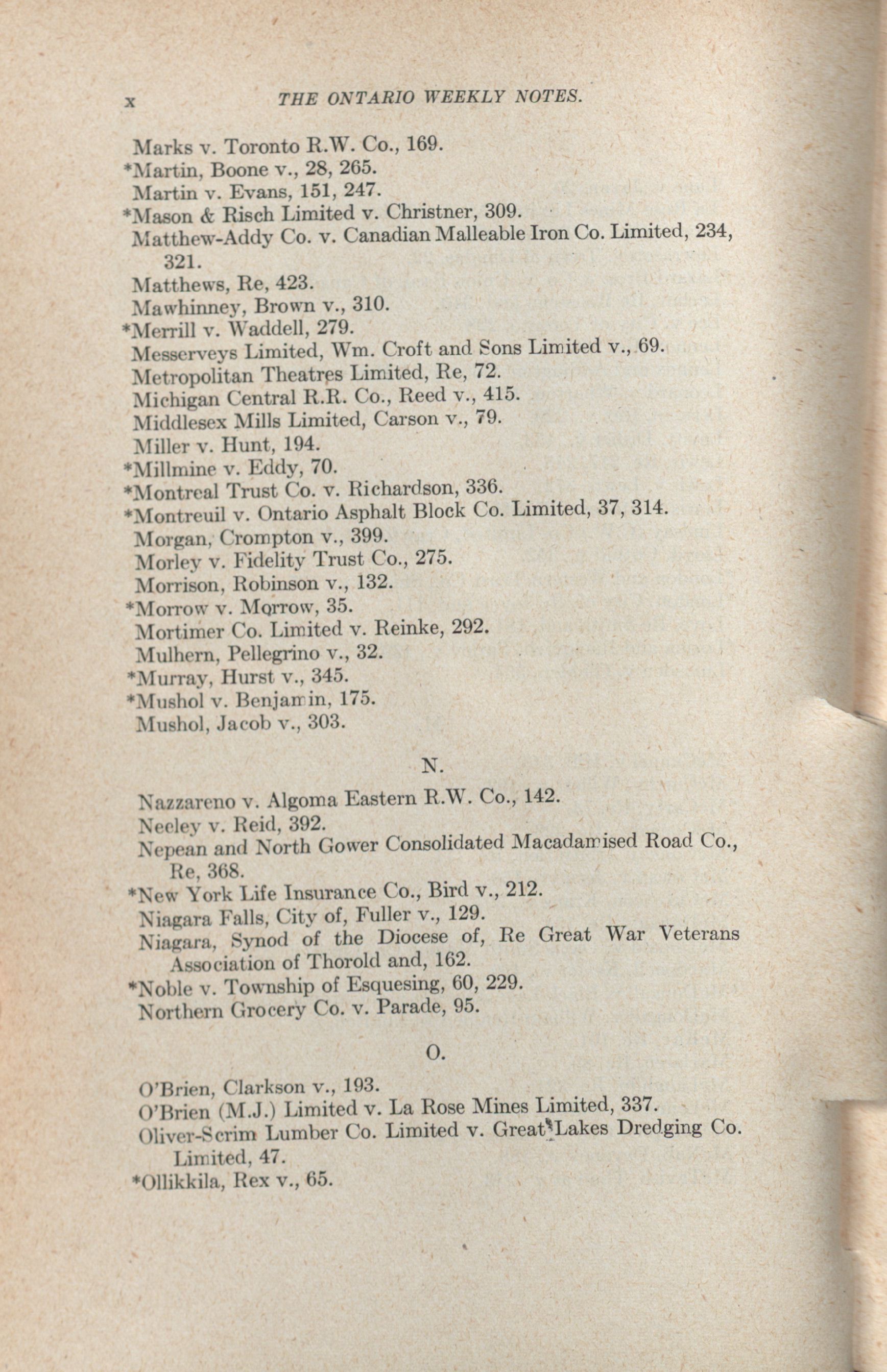 x THE ONTARIO WEEKLY NOTES.

Marks v. Toronto R.W. Co., 169.
*Martin, Boone v., 28, 265.
Martin v. Evans, 151, 247.
*Mason & Risch Limited v. Christner, 309.
Matthew-Addy Co. v. Canadian Malleable Iron Co. Limited, 234, 321.
Matthews, Re, 423.
Mawhinney, Brown v., 310.
*Merrill v. Waddell, 279.
Messerveys Limited, Wm. Croft and Sons Limited v., 69.
Metropolitan Theatres Limited, Re, 72.
Michigan Central R.R. Co., Reed v., 415.
Middlesex Mills Limited, Carson v., 79.
Miller v. Hunt, 194.
*Millmine v. Eddy, 70.
*Montreal Trust Co. v. Richardson, 336.
*Montreuil v. Ontario Asphalt Block Co. Limited, 37, 314.
Morgan, Crompton v., 399.
Morley v. Fidelity Trust Co., 275.
Morrison, Robinson v., 132.
*Morrow v. Morrow, 35.
Mortimer Co. Limited v. Reinke, 292.
Mulhern, Pellegrino v., 32.
*Murray, Hurst v., 345.
*Mushol v. Benjamin, 175.
Mushol, Jacob v., 303.

N.

Nazzareno v. Algoma Eastern R.W. Co., 142.
Neeley v. Reid, 392.
Nepean and North Gower Consolidated Macadamised Road Co., Re, 368.
*New York Life Insurance Co., Bird v., 212.
Niagara Falls, City of, Fuller v., 129.
Niagara, Synod of the Diocese of, Re Great War Veterans Association of Thorold and, 162.
*Noble v. Township of Esquesing, 60, 229.
Northern Grocery Co. v. Parade, 95.

O.

O'Brien, Clarkson v., 193.
O'Brien (M.J.) Limited v. La Rose Mines Limited, 337.
Oliver-Scrim Lumber Co. Limited v. Great Lakes Dredging Co. Limited, 47.
*Ollikkila, Rex v., 65.